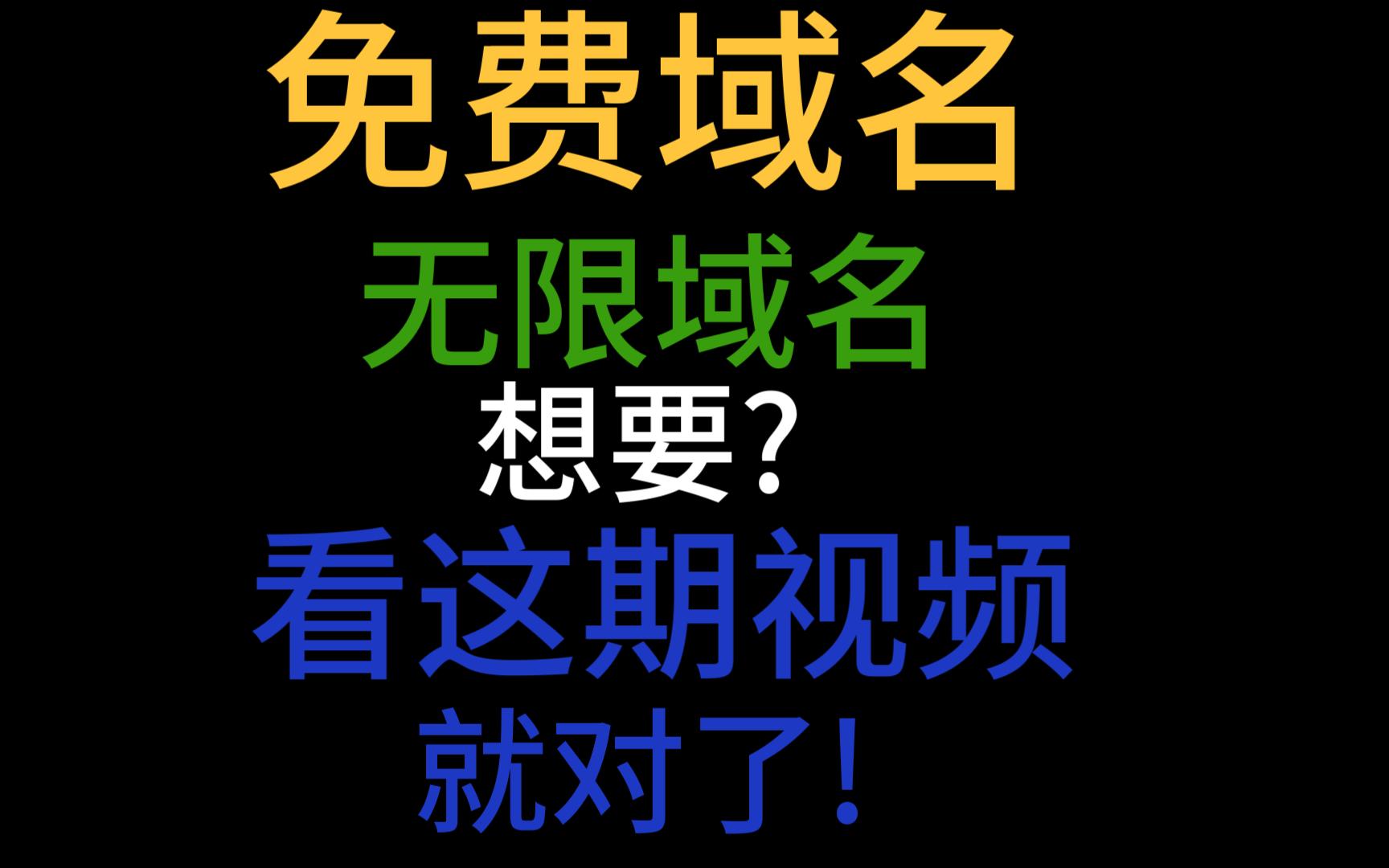 免费域名

无限域名

想要?

看这期视频

就对了!